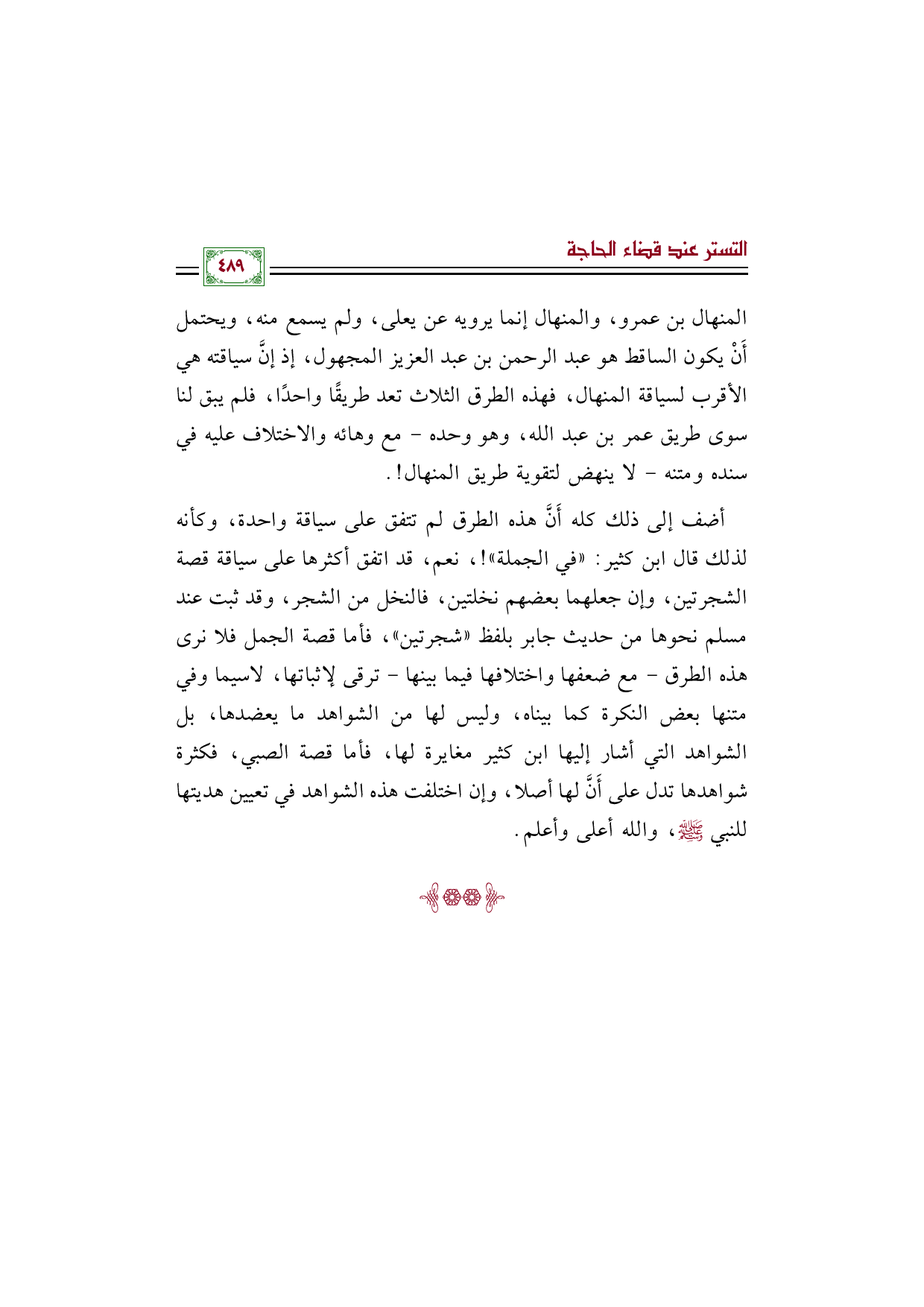 التستر عند قضاء الحاجة

٤٨٩

المنهال بن عمرو، والمنهال إنما يرويه عن يعلى، ولم يسمع منه، ويحتمل أَنْ يكون الساقط هو عبد الرحمن بن عبد العزيز المجهول، إذ إنَّ سياقته هي الأقرب لسياقة المنهال، فهذه الطرق الثلاث تعد طريقًا واحدًا، فلم يبق لنا سوى طريق عمر بن عبد الله، وهو وحده - مع وهائه والاختلاف عليه في سنده ومتنه - لا ينهض لتقوية طريق المنهال!.

أضف إلى ذلك كله أَنَّ هذه الطرق لم تتفق على سياقة واحدة، وكأنه لذلك قال ابن كثير: «في الجملة»!، نعم، قد اتفق أكثرها على سياقة قصة الشجرتين، وإن جعلهما بعضهم نخلتين، فالنخل من الشجر، وقد ثبت عند مسلم نحوها من حديث جابر بلفظ «شجرتين»، فأما قصة الجمل فلا نرى هذه الطرق - مع ضعفها واختلافها فيما بينها - ترقى لإثباتها، لاسيما وفي متنها بعض النكرة كما بيناه، وليس لها من الشواهد ما يعضدها، بل الشواهد التي أشار إليها ابن كثير مغايرة لها، فأما قصة الصبي، فكثرة شواهدها تدل على أَنَّ لها أصلا، وإن اختلفت هذه الشواهد في تعيين هديتها للنبي ﷺ، والله أعلى وأعلم.